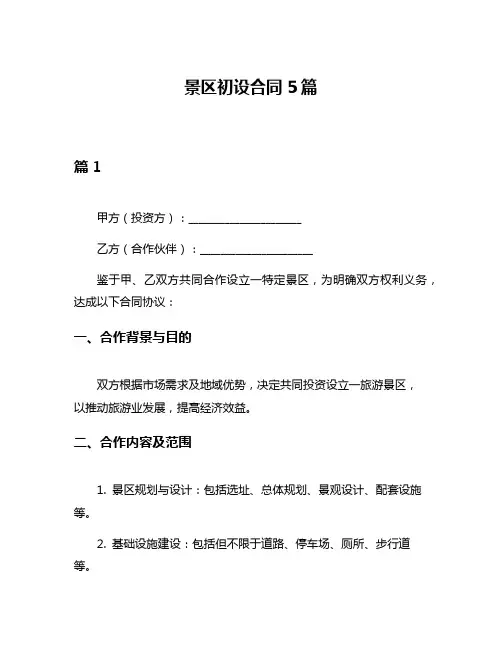 景区初设合同 5 篇

篇 1

甲方（投资方）：____________________

乙方（合作伙伴）：____________________

鉴于甲、乙双方共同合作设立一特定景区，为明确双方权利义务，达成以下合同协议：

一、合作背景与目的

双方根据市场需求及地域优势，决定共同投资设立一旅游景区，以推动旅游业发展，提高经济效益。

二、合作内容及范围

1. 景区规划与设计：包括选址、总体规划、景观设计、配套设施等。

2. 基础设施建设：包括但不限于道路、停车场、厕所、步行道等。